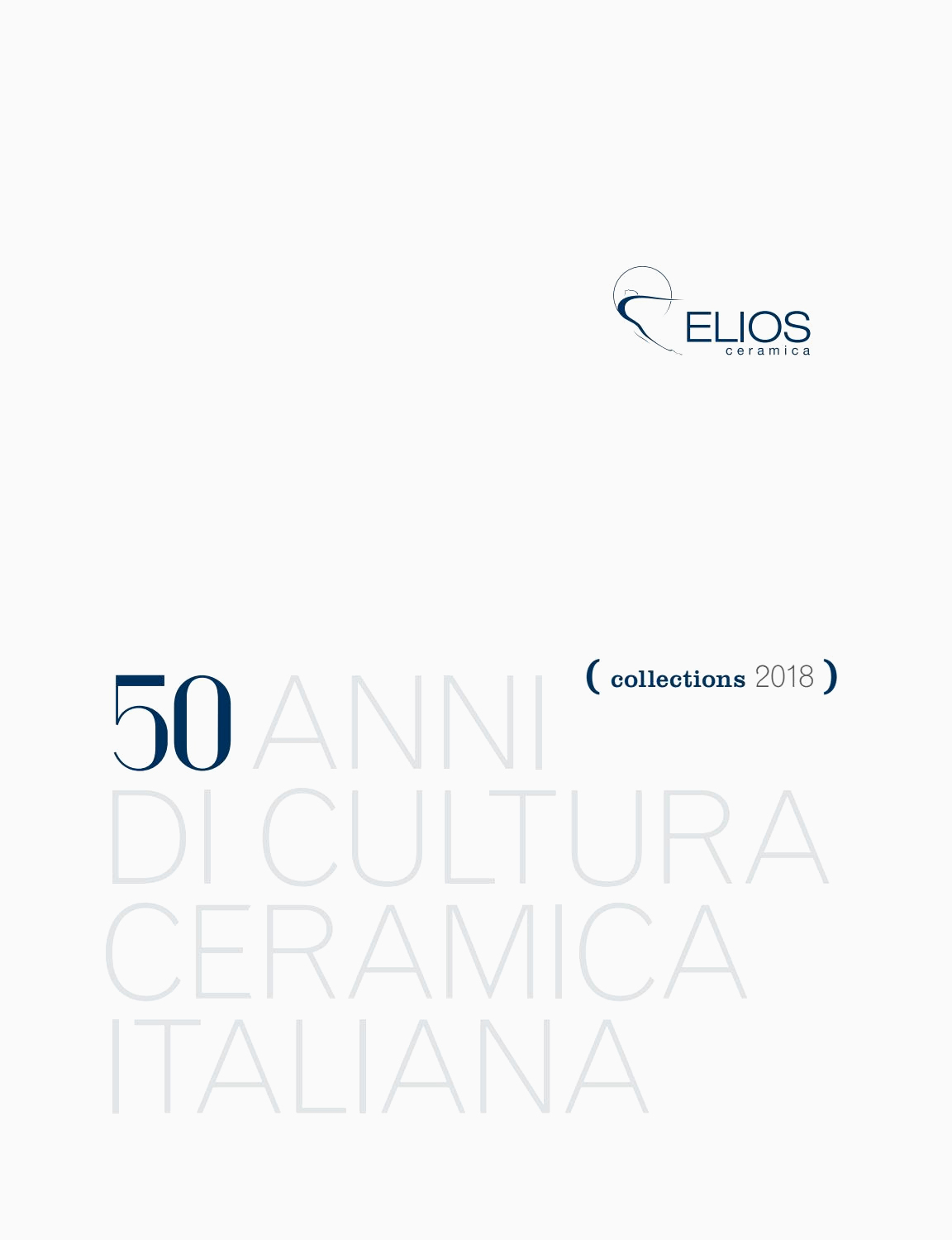 ELIOS
ceramica

( collections 2018 )

50 ANNI
DI CULTURA
CERAMICA
ITALIANA